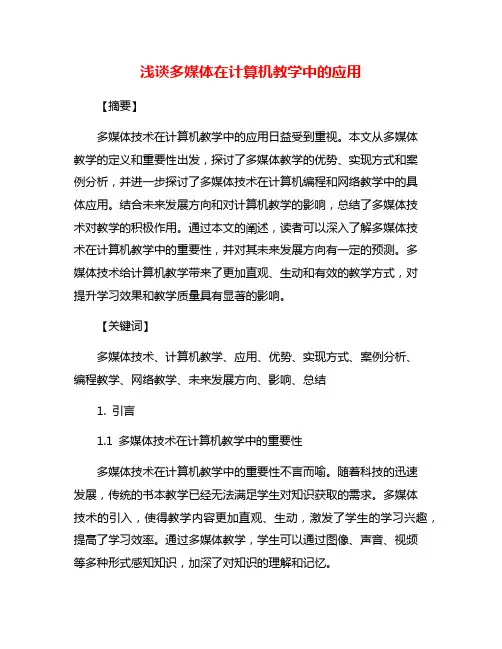 浅谈多媒体在计算机教学中的应用

【摘要】

多媒体技术在计算机教学中的应用日益受到重视。本文从多媒体教学的定义和重要性出发，探讨了多媒体教学的优势、实现方式和案例分析，并进一步探讨了多媒体技术在计算机编程和网络教学中的具体应用。结合未来发展方向和对计算机教学的影响，总结了多媒体技术对教学的积极作用。通过本文的阐述，读者可以深入了解多媒体技术在计算机教学中的重要性，并对其未来发展方向有一定的预测。多媒体技术给计算机教学带来了更加直观、生动和有效的教学方式，对提升学习效果和教学质量具有显著的影响。

【关键词】

多媒体技术、计算机教学、应用、优势、实现方式、案例分析、编程教学、网络教学、未来发展方向、影响、总结

1. 引言

1.1 多媒体技术在计算机教学中的重要性

多媒体技术在计算机教学中的重要性不言而喻。随着科技的迅速发展，传统的书本教学已经无法满足学生对知识获取的需求。多媒体技术的引入，使得教学内容更加直观、生动，激发了学生的学习兴趣，提高了学习效率。通过多媒体教学，学生可以通过图像、声音、视频等多种形式感知知识，加深了对知识的理解和记忆。